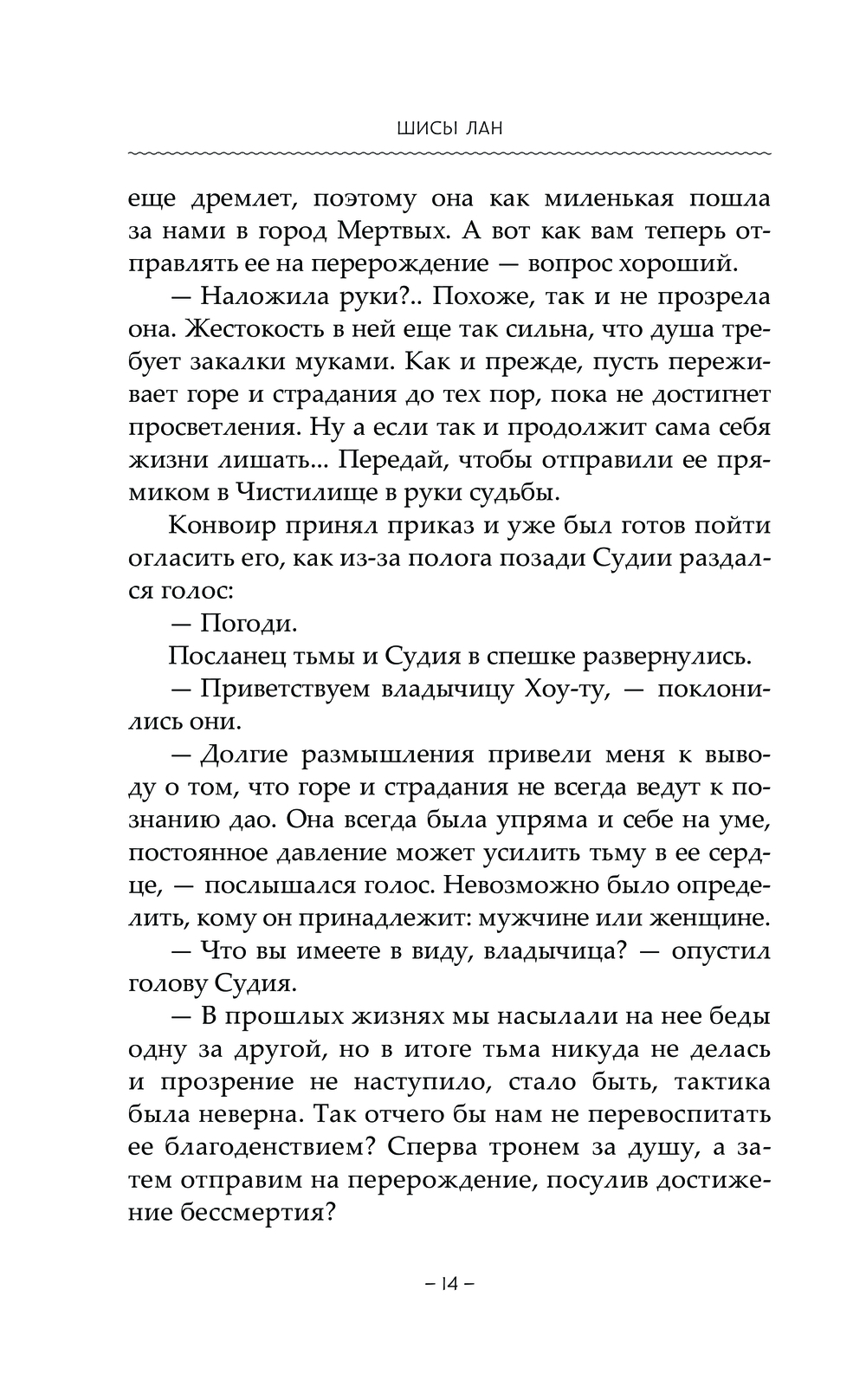 ШИСЫ ЛАН

еще дремлет, поэтому она как миленькая пошла за нами в город Мертвых. А вот как вам теперь отправлять ее на перерождение — вопрос хороший.

— Наложила руки?.. Похоже, так и не прозрела она. Жестокость в ней еще так сильна, что душа требует закалки муками. Как и прежде, пусть переживает горе и страдания до тех пор, пока не достигнет просветления. Ну а если так и продолжит сама себя жизни лишать... Передай, чтобы отправили ее прямиком в Чистилище в руки судьбы.

Конвоир принял приказ и уже был готов пойти огласить его, как из-за полога позади Судии раздался голос:

— Погоди.

Посланец тьмы и Судия в спешке развернулись.

— Приветствуем владычицу Хоу-ту, — поклонились они.

— Долгие размышления привели меня к выводу о том, что горе и страдания не всегда ведут к познанию дао. Она всегда была упряма и себе на уме, постоянное давление может усилить тьму в ее сердце, — послышался голос. Невозможно было определить, кому он принадлежит: мужчине или женщине.

— Что вы имеете в виду, владычица? — опустил голову Судия.

— В прошлых жизнях мы насылали на нее беды одну за другой, но в итоге тьма никуда не делась и прозрение не наступило, стало быть, тактика была неверна. Так отчего бы нам не перевоспитать ее благоденствием? Сперва тронем за душу, а затем отправим на перерождение, посулив достижение бессмертия?

– 14 –